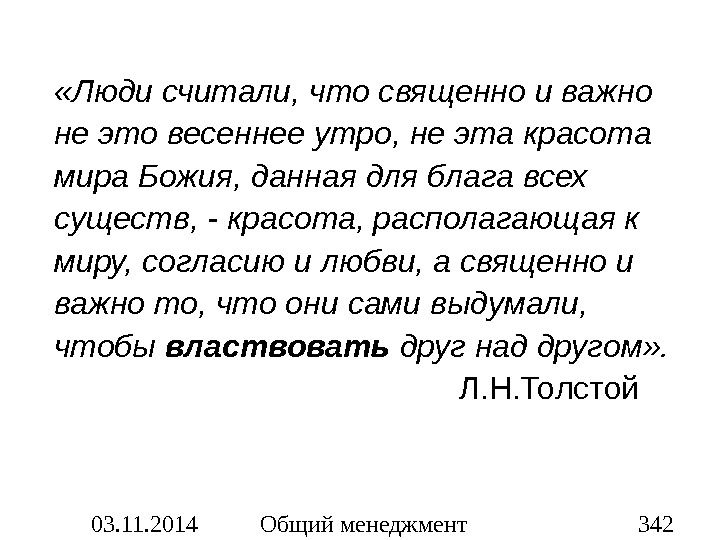 «Люди считали, что священно и важно не это весеннее утро, не эта красота мира Божия, данная для блага всех существ, - красота, располагающая к миру, согласию и любви, а священно и важно то, что они сами выдумали, чтобы властвовать друг над другом».

Л.Н.Толстой

03.11.2014 Общий менеджмент 342